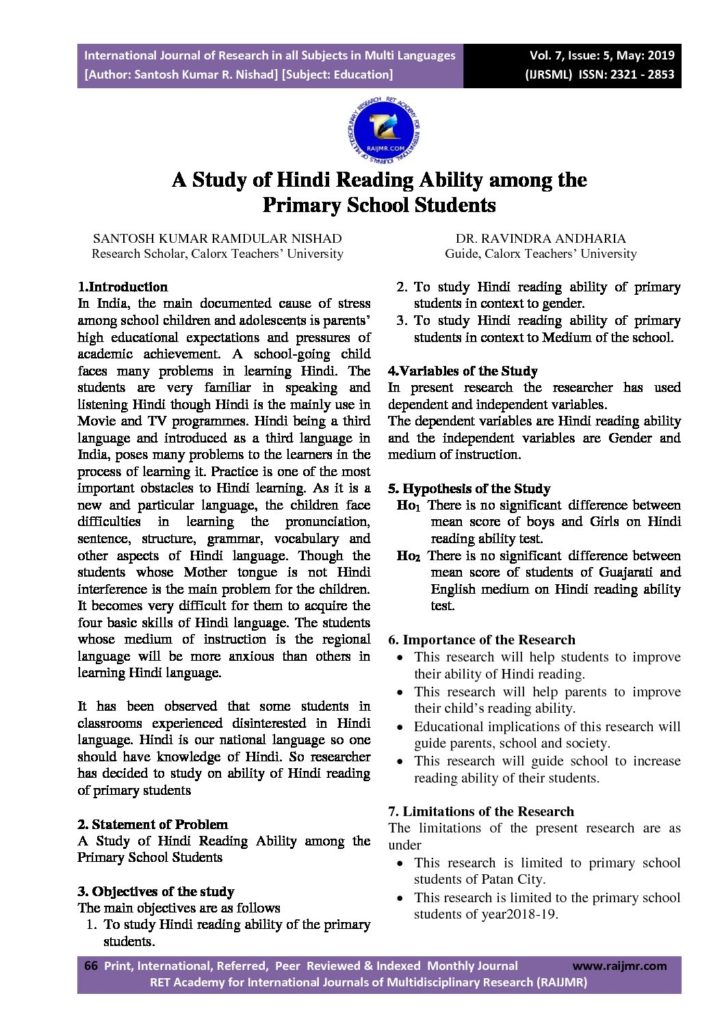 International Journal of Research in all Subjects in Multi Languages
[Author: Santosh Kumar R. Nishad] [Subject: Education]

Vol. 7, Issue: 5, May: 2019
(IJRSML) ISSN: 2321 - 2853

RAIJMR.COM

A Study of Hindi Reading Ability among the Primary School Students

SANTOSH KUMAR RAMDULAR NISHAD
Research Scholar, Calorx Teachers' University

DR. RAVINDRA ANDHARIA
Guide, Calorx Teachers' University

1.Introduction
In India, the main documented cause of stress among school children and adolescents is parents' high educational expectations and pressures of academic achievement. A school-going child faces many problems in learning Hindi. The students are very familiar in speaking and listening Hindi though Hindi is the mainly use in Movie and TV programmes. Hindi being a third language and introduced as a third language in India, poses many problems to the learners in the process of learning it. Practice is one of the most important obstacles to Hindi learning. As it is a new and particular language, the children face difficulties in learning the pronunciation, sentence, structure, grammar, vocabulary and other aspects of Hindi language. Though the students whose Mother tongue is not Hindi interference is the main problem for the children. It becomes very difficult for them to acquire the four basic skills of Hindi language. The students whose medium of instruction is the regional language will be more anxious than others in learning Hindi language.

It has been observed that some students in classrooms experienced disinterested in Hindi language. Hindi is our national language so one should have knowledge of Hindi. So researcher has decided to study on ability of Hindi reading of primary students

2. Statement of Problem
A Study of Hindi Reading Ability among the Primary School Students

3. Objectives of the study
The main objectives are as follows
1. To study Hindi reading ability of the primary students.
2. To study Hindi reading ability of primary students in context to gender.
3. To study Hindi reading ability of primary students in context to Medium of the school.

4.Variables of the Study
In present research the researcher has used dependent and independent variables.
The dependent variables are Hindi reading ability and the independent variables are Gender and medium of instruction.

5. Hypothesis of the Study
$Ho_1$ There is no significant difference between mean score of boys and Girls on Hindi reading ability test.
$Ho_2$ There is no significant difference between mean score of students of Guajarati and English medium on Hindi reading ability test.

6. Importance of the Research
• This research will help students to improve their ability of Hindi reading.
• This research will help parents to improve their child's reading ability.
• Educational implications of this research will guide parents, school and society.
• This research will guide school to increase reading ability of their students.

7. Limitations of the Research
The limitations of the present research are as under
• This research is limited to primary school students of Patan City.
• This research is limited to the primary school students of year2018-19.

66 Print, International, Referred, Peer Reviewed & Indexed Monthly Journal www.raijmr.com
RET Academy for International Journals of Multidisciplinary Research (RAIJMR)